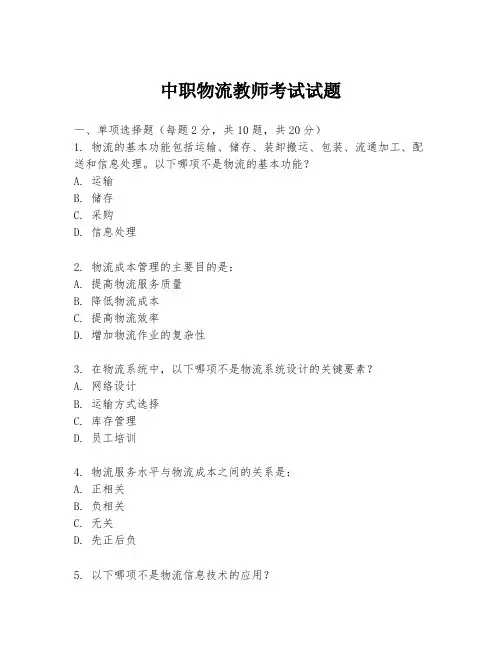 中职物流教师考试试题

一、单项选择题（每题2分，共10题，共20分）

1. 物流的基本功能包括运输、储存、装卸搬运、包装、流通加工、配送和信息处理。以下哪项不是物流的基本功能？
A. 运输
B. 储存
C. 采购
D. 信息处理

2. 物流成本管理的主要目的是：
A. 提高物流服务质量
B. 降低物流成本
C. 提高物流效率
D. 增加物流作业的复杂性

3. 在物流系统中，以下哪项不是物流系统设计的关键要素？
A. 网络设计
B. 运输方式选择
C. 库存管理
D. 员工培训

4. 物流服务水平与物流成本之间的关系是：
A. 正相关
B. 负相关
C. 无关
D. 先正后负

5. 以下哪项不是物流信息技术的应用？